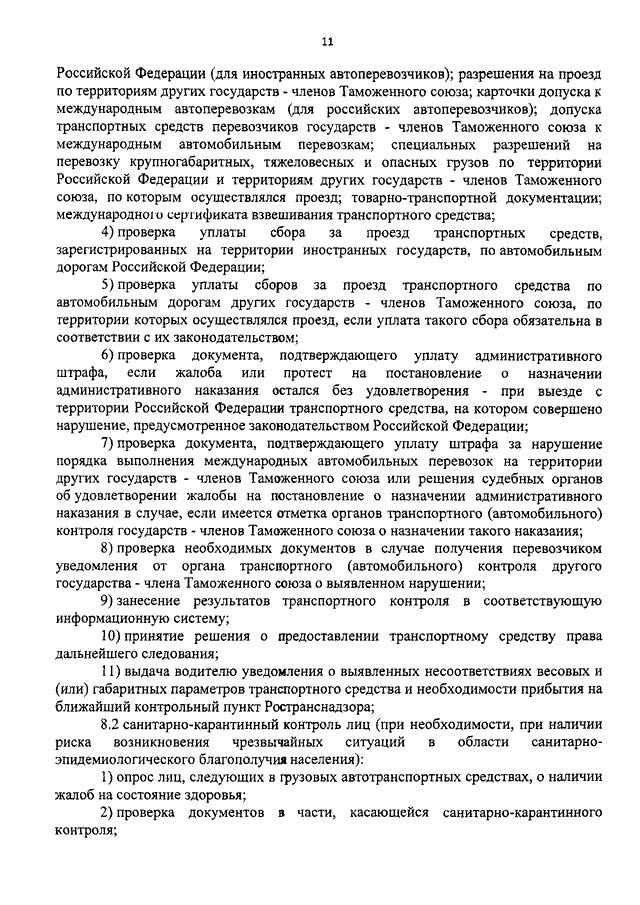 11

Российской Федерации (для иностранных автоперевозчиков); разрешения на проезд по территориям других государств - членов Таможенного союза; карточки допуска к международным автоперевозкам (для российских автоперевозчиков); допуска транспортных средств перевозчиков государств - членов Таможенного союза к международным автомобильным перевозкам; специальных разрешений на перевозку крупногабаритных, тяжеловесных и опасных грузов по территории Российской Федерации и территориям других государств - членов Таможенного союза, по которым осуществлялся проезд; товарно-транспортной документации; международного сертификата взвешивания транспортного средства;

4) проверка уплаты сбора за проезд транспортных средств, зарегистрированных на территории иностранных государств, по автомобильным дорогам Российской Федерации;

5) проверка уплаты сборов за проезд транспортного средства по автомобильным дорогам других государств - членов Таможенного союза, по территории которых осуществлялся проезд, если уплата такого сбора обязательна в соответствии с их законодательством;

6) проверка документа, подтверждающего уплату административного штрафа, если жалоба или протест на постановление о назначении административного наказания остался без удовлетворения - при выезде с территории Российской Федерации транспортного средства, на котором совершено нарушение, предусмотренное законодательством Российской Федерации;

7) проверка документа, подтверждающего уплату штрафа за нарушение порядка выполнения международных автомобильных перевозок на территории других государств - членов Таможенного союза или решения судебных органов об удовлетворении жалобы на постановление о назначении административного наказания в случае, если имеется отметка органов транспортного (автомобильного) контроля государств - членов Таможенного союза о назначении такого наказания;

8) проверка необходимых документов в случае получения перевозчиком уведомления от органа транспортного (автомобильного) контроля другого государства - члена Таможенного союза о выявленном нарушении;

9) занесение результатов транспортного контроля в соответствующую информационную систему;

10) принятие решения о предоставлении транспортному средству права дальнейшего следования;

11) выдача водителю уведомления о выявленных несоответствиях весовых и (или) габаритных параметров транспортного средства и необходимости прибытия на ближайший контрольный пункт Ространснадзора;

8.2 санитарно-карантинный контроль лиц (при необходимости, при наличии риска возникновения чрезвычайных ситуаций в области санитарно-эпидемиологического благополучия населения):

1) опрос лиц, следующих в грузовых автотранспортных средствах, о наличии жалоб на состояние здоровья;

2) проверка документов в части, касающейся санитарно-карантинного контроля;